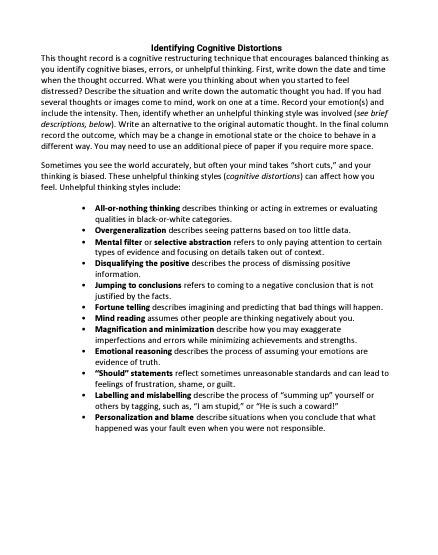 Identifying Cognitive Distortions

This thought record is a cognitive restructuring technique that encourages balanced thinking as you identify cognitive biases, errors, or unhelpful thinking. First, write down the date and time when the thought occurred. What were you thinking about when you started to feel distressed? Describe the situation and write down the automatic thought you had. If you had several thoughts or images come to mind, work on one at a time. Record your emotion(s) and include the intensity. Then, identify whether an unhelpful thinking style was involved (see brief descriptions, below). Write an alternative to the original automatic thought. In the final column record the outcome, which may be a change in emotional state or the choice to behave in a different way. You may need to use an additional piece of paper if you require more space.

Sometimes you see the world accurately, but often your mind takes "short cuts," and your thinking is biased. These unhelpful thinking styles (cognitive distortions) can affect how you feel. Unhelpful thinking styles include:

• All-or-nothing thinking describes thinking or acting in extremes or evaluating qualities in black-or-white categories.
• Overgeneralization describes seeing patterns based on too little data.
• Mental filter or selective abstraction refers to only paying attention to certain types of evidence and focusing on details taken out of context.
• Disqualifying the positive describes the process of dismissing positive information.
• Jumping to conclusions refers to coming to a negative conclusion that is not justified by the facts.
• Fortune telling describes imagining and predicting that bad things will happen.
• Mind reading assumes other people are thinking negatively about you.
• Magnification and minimization describe how you may exaggerate imperfections and errors while minimizing achievements and strengths.
• Emotional reasoning describes the process of assuming your emotions are evidence of truth.
• "Should" statements reflect sometimes unreasonable standards and can lead to feelings of frustration, shame, or guilt.
• Labelling and mislabelling describe the process of "summing up" yourself or others by tagging, such as, "I am stupid," or "He is such a coward!"
• Personalization and blame describe situations when you conclude that what happened was your fault even when you were not responsible.